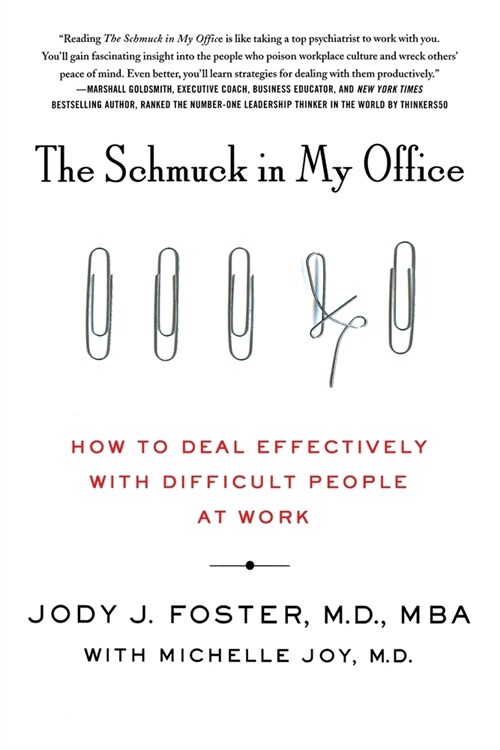 "Reading The Schmuck in My Office is like taking a top psychiatrist to work with you. You'll gain fascinating insight into the people who poison workplace culture and wreck others' peace of mind. Even better, you'll learn strategies for dealing with them productively."
—MARSHALL GOLDSMITH, EXECUTIVE COACH, BUSINESS EDUCATOR, AND NEW YORK TIMES BESTSELLING AUTHOR, RANKED THE NUMBER-ONE LEADERSHIP THINKER IN THE WORLD BY THINKERS50

The Schmuck in My Office

HOW TO DEAL EFFECTIVELY WITH DIFFICULT PEOPLE AT WORK

JODY J. FOSTER, M.D., MBA

WITH MICHELLE JOY, M.D.